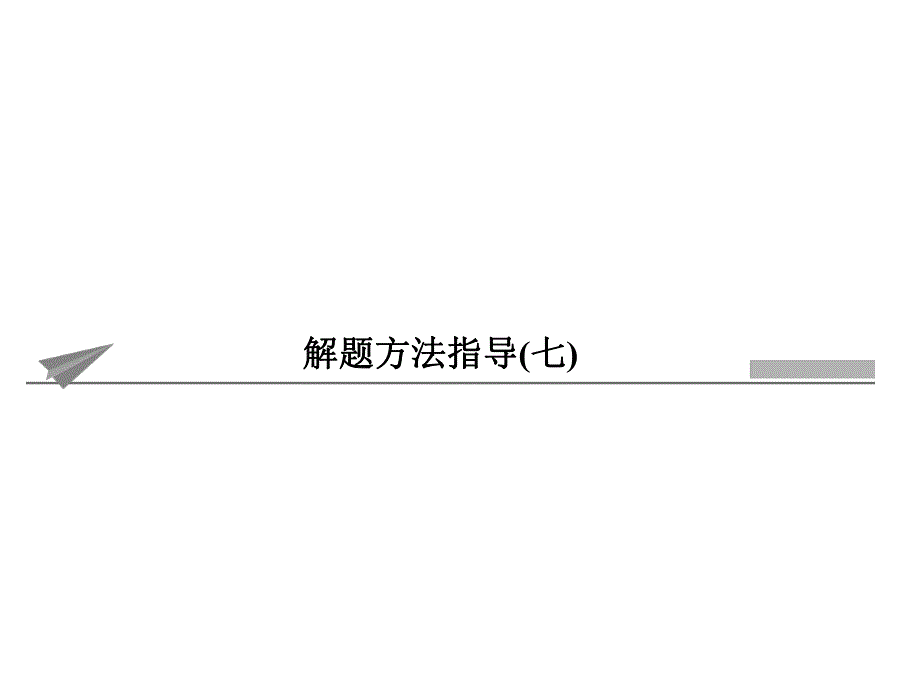 解题方法指导(七)